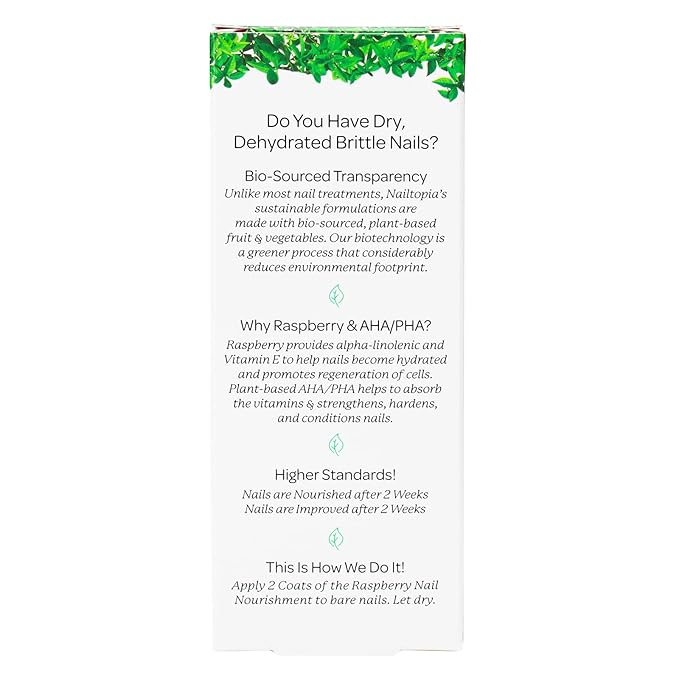 Do You Have Dry, Dehydrated Brittle Nails?

Bio-Sourced Transparency
Unlike most nail treatments, Nailtopia's sustainable formulations are made with bio-sourced, plant-based fruit & vegetables. Our biotechnology is a greener process that considerably reduces environmental footprint.

Why Raspberry & AHA/PHA?
Raspberry provides alpha-linolenic and Vitamin E to help nails become hydrated and promotes regeneration of cells. Plant-based AHA/PHA helps to absorb the vitamins & strengthens, hardens, and conditions nails.

Higher Standards!
Nails are Nourished after 2 Weeks
Nails are Improved after 2 Weeks

This Is How We Do It!
Apply 2 Coats of the Raspberry Nail Nourishment to bare nails. Let dry.